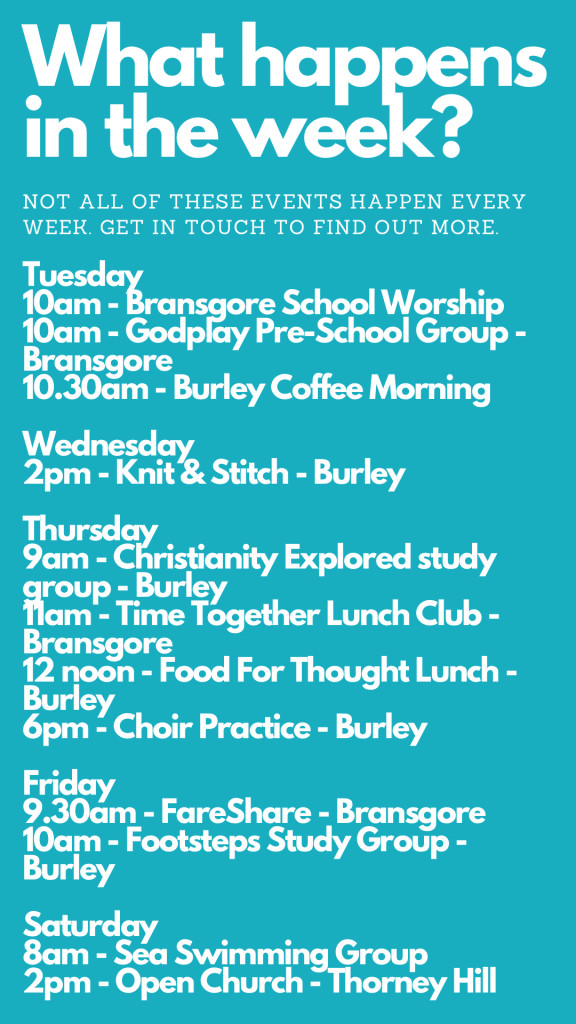 What happens in the week?

NOT ALL OF THESE EVENTS HAPPEN EVERY WEEK. GET IN TOUCH TO FIND OUT MORE.

Tuesday
10am - Bransgore School Worship
10am - Godplay Pre-School Group - Bransgore
10.30am - Burley Coffee Morning

Wednesday
2pm - Knit & Stitch - Burley

Thursday
9am - Christianity Explored study group - Burley
11am - Time Together Lunch Club - Bransgore
12 noon - Food For Thought Lunch - Burley
6pm - Choir Practice - Burley

Friday
9.30am - FareShare - Bransgore
10am - Footsteps Study Group - Burley

Saturday
8am - Sea Swimming Group
2pm - Open Church - Thorney Hill